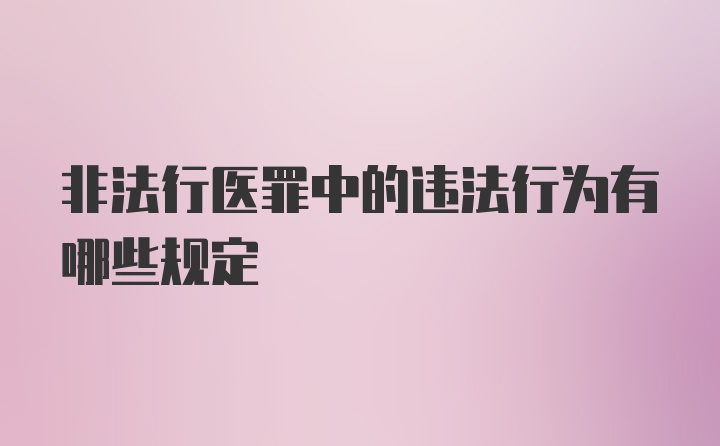 非法行医罪中的违法行为有哪些规定